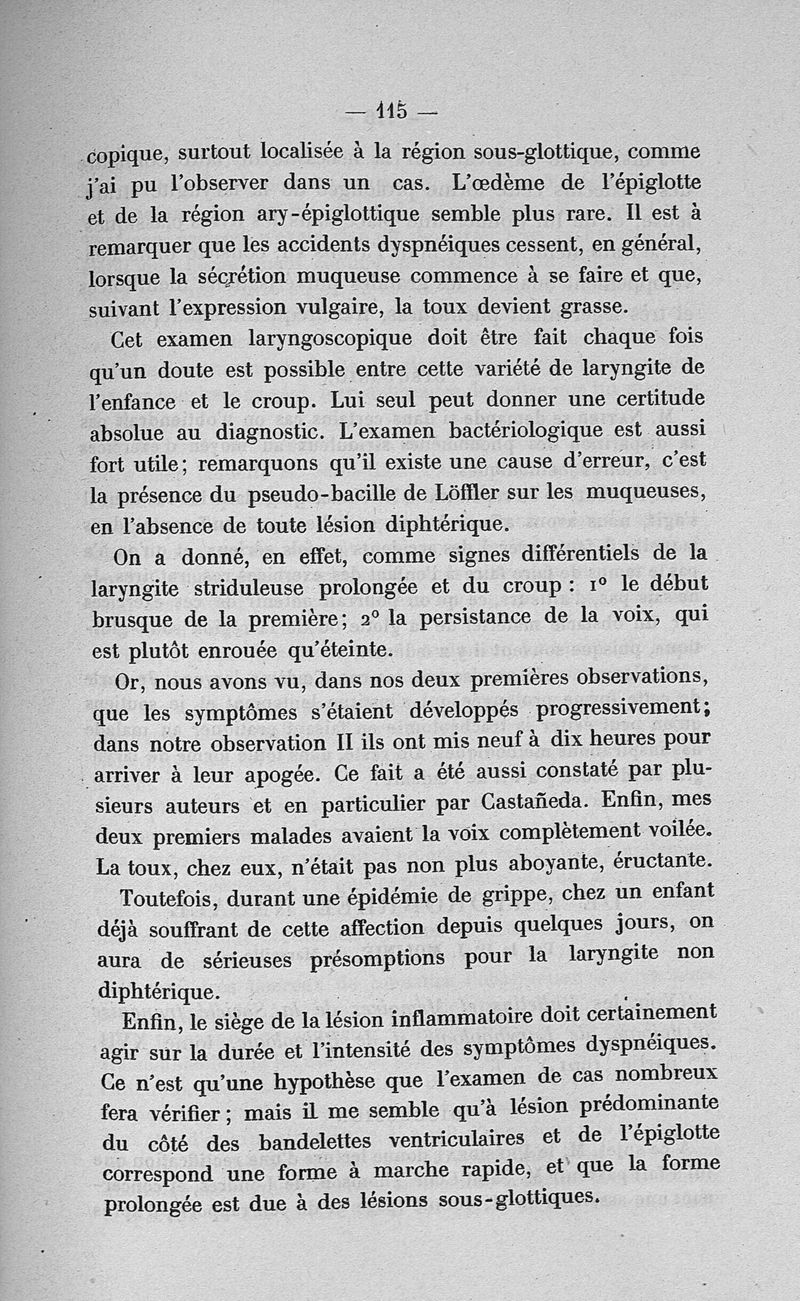 — 115 —

copique, surtout localisée à la région sous-glottique, comme j'ai pu l'observer dans un cas. L'œdème de l'épiglotte et de la région ary-épiglottique semble plus rare. Il est à remarquer que les accidents dyspnéiques cessent, en général, lorsque la sécrétion muqueuse commence à se faire et que, suivant l'expression vulgaire, la toux devient grasse.

Cet examen laryngoscopique doit être fait chaque fois qu'un doute est possible entre cette variété de laryngite de l'enfance et le croup. Lui seul peut donner une certitude absolue au diagnostic. L'examen bactériologique est aussi fort utile; remarquons qu'il existe une cause d'erreur, c'est la présence du pseudo-bacille de Löffler sur les muqueuses, en l'absence de toute lésion diphtérique.

On a donné, en effet, comme signes différentiels de la laryngite striduleuse prolongée et du croup : 1° le début brusque de la première; 2° la persistance de la voix, qui est plutôt enrouée qu'éteinte.

Or, nous avons vu, dans nos deux premières observations, que les symptômes s'étaient développés progressivement; dans notre observation II ils ont mis neuf à dix heures pour arriver à leur apogée. Ce fait a été aussi constaté par plusieurs auteurs et en particulier par Castañeda. Enfin, mes deux premiers malades avaient la voix complètement voilée. La toux, chez eux, n'était pas non plus aboyante, éructante.

Toutefois, durant une épidémie de grippe, chez un enfant déjà souffrant de cette affection depuis quelques jours, on aura de sérieuses présomptions pour la laryngite non diphtérique.

Enfin, le siège de la lésion inflammatoire doit certainement agir sur la durée et l'intensité des symptômes dyspnéiques. Ce n'est qu'une hypothèse que l'examen de cas nombreux fera vérifier; mais il me semble qu'à lésion prédominante du côté des bandelettes ventriculaires et de l'épiglotte correspond une forme à marche rapide, et que la forme prolongée est due à des lésions sous-glottiques.